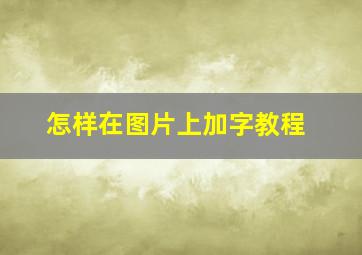 怎样在图片上加字教程